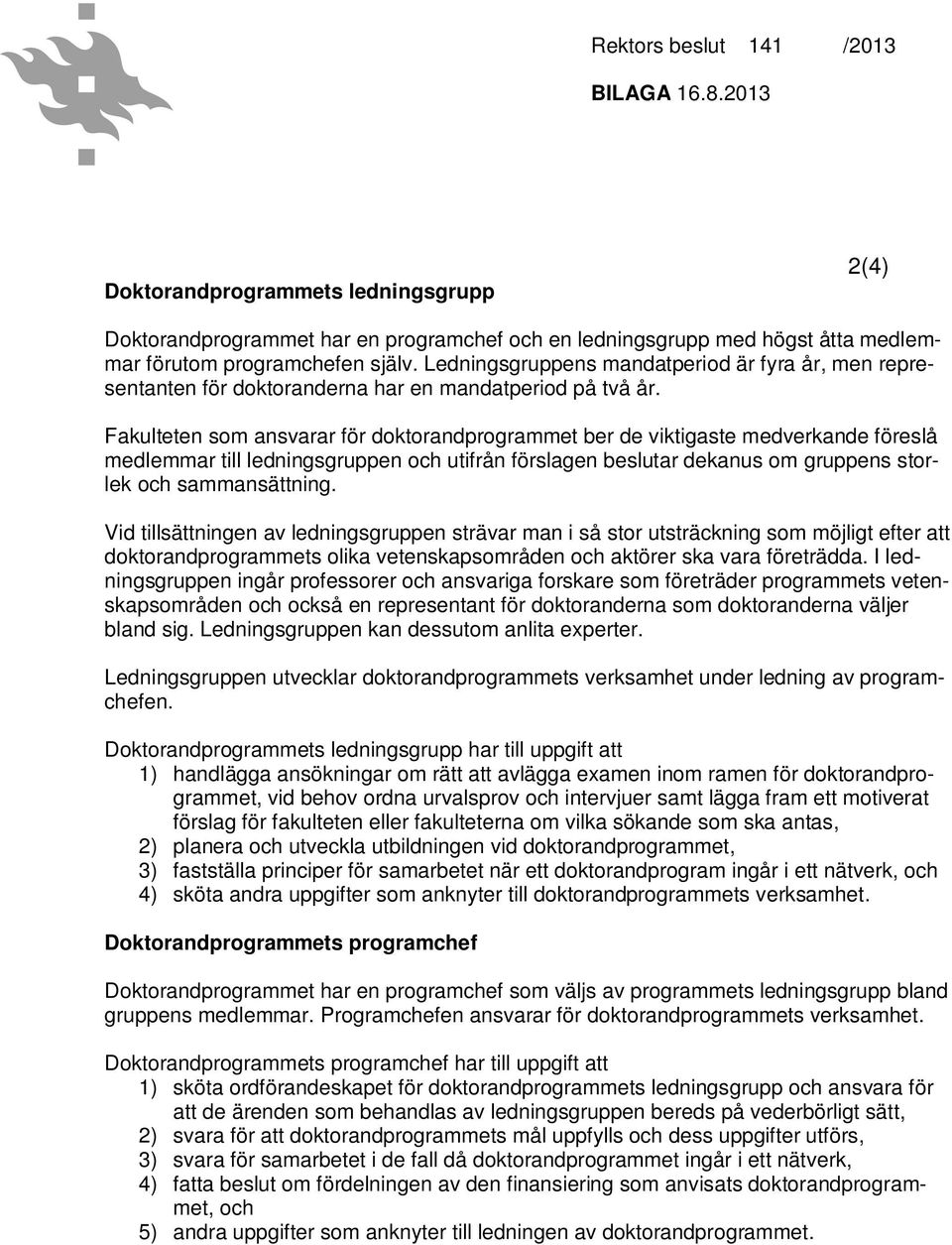 Rektors beslut 141 /2013

BILAGA 16.8.2013

2(4)

Doktorandprogrammets ledningsgrupp

Doktorandprogrammet har en programchef och en ledningsgrupp med högst åtta medlemmar förutom programchefen själv. Ledningsgruppens mandatperiod är fyra år, men representanten för doktoranderna har en mandatperiod på två år.

Fakulteten som ansvarar för doktorandprogrammet ber de viktigaste medverkande föreslå medlemmar till ledningsgruppen och utifrån förslagen beslutar dekanus om gruppens storlek och sammansättning.

Vid tillsättningen av ledningsgruppen strävar man i så stor utsträckning som möjligt efter att doktorandprogrammets olika vetenskapsområden och aktörer ska vara företrädda. I ledningsgruppen ingår professorer och ansvariga forskare som företräder programmets vetenskapsområden och också en representant för doktoranderna som doktoranderna väljer bland sig. Ledningsgruppen kan dessutom anlita experter.

Ledningsgruppen utvecklar doktorandprogrammets verksamhet under ledning av programchefen.

Doktorandprogrammets ledningsgrupp har till uppgift att
1) handlägga ansökningar om rätt att avlägga examen inom ramen för doktorandprogrammet, vid behov ordna urvalsprov och intervjuer samt lägga fram ett motiverat förslag för fakulteten eller fakulteterna om vilka sökande som ska antas,
2) planera och utveckla utbildningen vid doktorandprogrammet,
3) fastställa principer för samarbetet när ett doktorandprogram ingår i ett nätverk, och
4) sköta andra uppgifter som anknyter till doktorandprogrammets verksamhet.

Doktorandprogrammets programchef

Doktorandprogrammet har en programchef som väljs av programmets ledningsgrupp bland gruppens medlemmar. Programchefen ansvarar för doktorandprogrammets verksamhet.

Doktorandprogrammets programchef har till uppgift att
1) sköta ordförandeskapet för doktorandprogrammets ledningsgrupp och ansvara för att de ärenden som behandlas av ledningsgruppen bereds på vederbörligt sätt,
2) svara för att doktorandprogrammets mål uppfylls och dess uppgifter utförs,
3) svara för samarbetet i de fall då doktorandprogrammet ingår i ett nätverk,
4) fatta beslut om fördelningen av den finansiering som anvisats doktorandprogrammet, och
5) andra uppgifter som anknyter till ledningen av doktorandprogrammet.